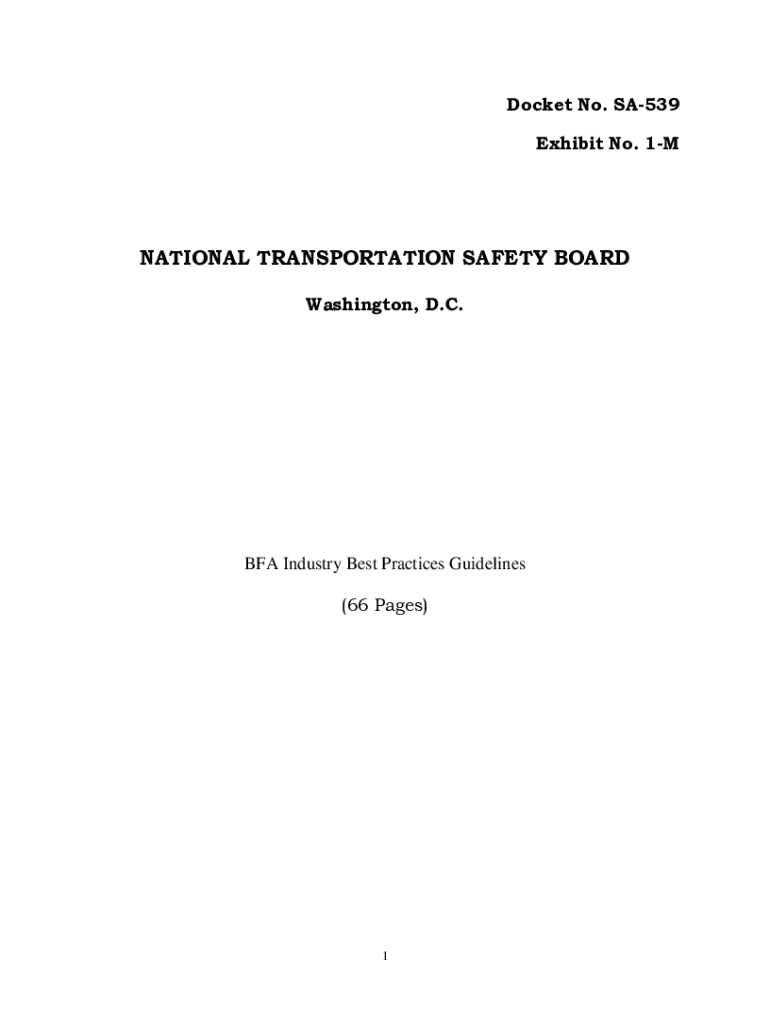 Docket No. SA-539

Exhibit No. 1-M

NATIONAL TRANSPORTATION SAFETY BOARD

Washington, D.C.

BFA Industry Best Practices Guidelines

(66 Pages)

1